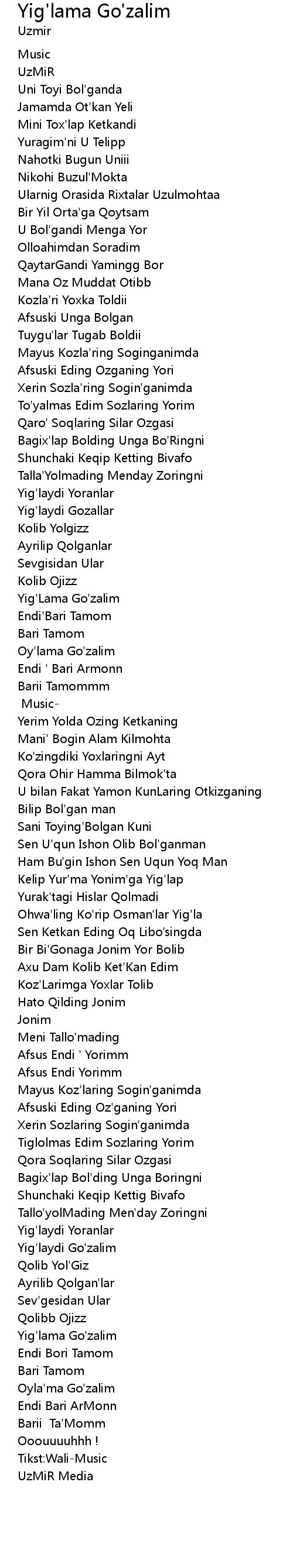 Yig'lama Go'zalim
Uzmir

Music
UzMiR
Uni Toyi Bol'ganda
Jamamda Ot'kan Yeli
Mini Tox'lap Ketkandi
Yuragim'ni U Telipp
Nahotki Bugun Uniii
Nikohi Buzul'Mokta
Ularnig Orasida Rixtalar Uzulmohtaa
Bir Yil Orta'ga Qoytsam
U Bol'gandi Menga Yor
Olloahimdan Soradim
QaytarGandi Yamingg Bor
Mana Oz Muddat Otibb
Kozla'ri Yoxka Toldii
Afsuski Unga Bolgan
Tuygu'lar Tugab Boldii
Mayus Kozla'ring Soginganimda
Afsuski Eding Ozganing Yori
Xerin Sozla'ring Sogin'ganimda
To'yalmas Edim Sozlaring Yorim
Qaro' Soqlaring Silar Ozgasi
Bagix'lap Bolding Unga Bo'Ringni
Shunchaki Keqip Ketting Bivafo
Talla'Yolmading Menday Zoringni
Yig'laydi Yoranlar
Yig'laydi Gozallar
Kolib Yolgizz
Ayrilip Qolganlar
Sevgisidan Ular
Kolib Ojizz
Yig'Lama Go'zalim
Endi'Bari Tamom
Bari Tamom
Oy'lama Go'zalim
Endi ' Bari Armonn
Barii Tamommm
Music-
Yerim Yolda Ozing Ketkaning
Mani' Bogin Alam Kilmohta
Ko'zingdiki Yoxlaringni Ayt
Qora Ohir Hamma Bilmok'ta
U bilan Fakat Yamon KunLaring Otkizganing
Bilip Bol'gan man
Sani Toying'Bolgan Kuni
Sen U'qun Ishon Olib Bol'ganman
Ham Bu'gin Ishon Sen Uqun Yoq Man
Kelip Yur'ma Yonim'ga Yig'lap
Yurak'tagi Hislar Qolmadi
Ohwa'ling Ko'rip Osman'lar Yig'la
Sen Ketkan Eding Oq Libo'singda
Bir Bi'Gonaga Jonim Yor Bolib
Axu Dam Kolib Ket'Kan Edim
Koz'Larimga Yoxlar Tolib
Hato Qilding Jonim
Jonim
Meni Tallo'mading
Afsus Endi ' Yorimm
Afsus Endi Yorimm
Mayus Koz'laring Sogin'ganimda
Afsuski Eding Oz'ganing Yori
Xerin Sozlaring Sogin'ganimda
Tiglolmas Edim Sozlaring Yorim
Qora Soqlaring Silar Ozgasi
Bagix'lap Bol'ding Unga Boringni
Shunchaki Keqip Kettig Bivafo
Tallo'yolMading Men'day Zoringni
Yig'laydi Yoranlar
Yig'laydi Go'zalim
Qolib Yol'Giz
Ayrilib Qolgan'lar
Sev'gesidan Ular
Qolibb Ojizz
Yig'lama Go'zalim
Endi Bori Tamom
Bari Tamom
Oyla'ma Go'zalim
Endi Bari ArMonn
Barii Ta'Momm
Ooouuuuhhh !
Tikst:Wali-Music
UzMiR Media